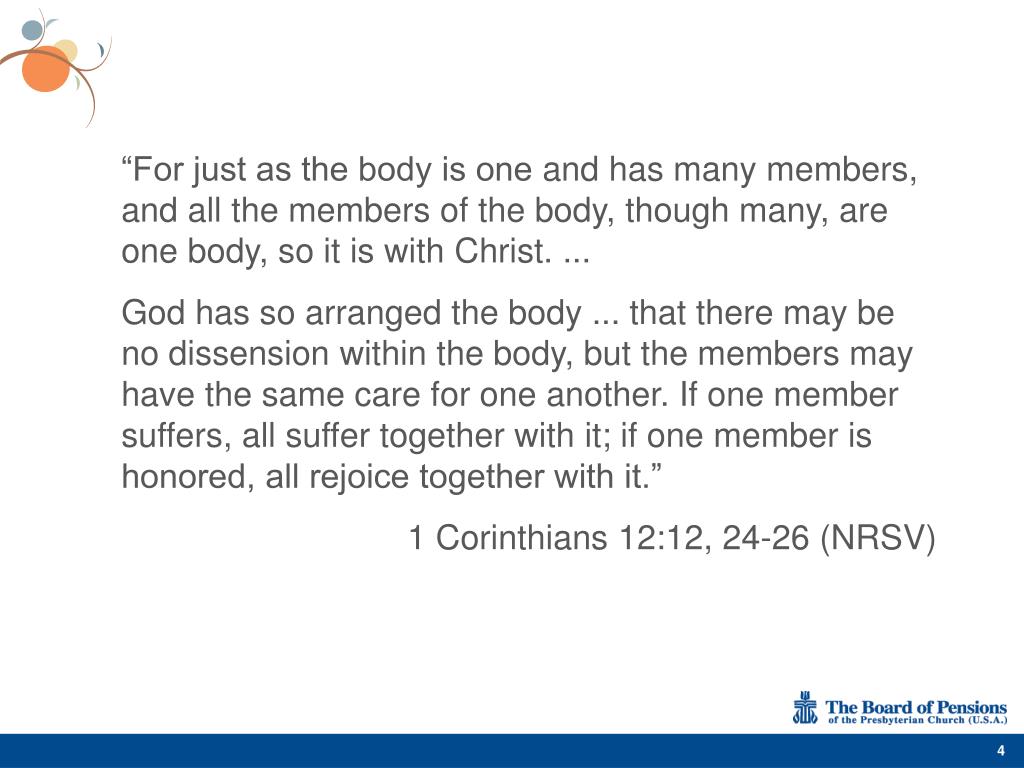 “For just as the body is one and has many members, and all the members of the body, though many, are one body, so it is with Christ. ...

God has so arranged the body ... that there may be no dissension within the body, but the members may have the same care for one another. If one member suffers, all suffer together with it; if one member is honored, all rejoice together with it.”

1 Corinthians 12:12, 24-26 (NRSV)

The Board of Pensions of the Presbyterian Church (U.S.A.)

4